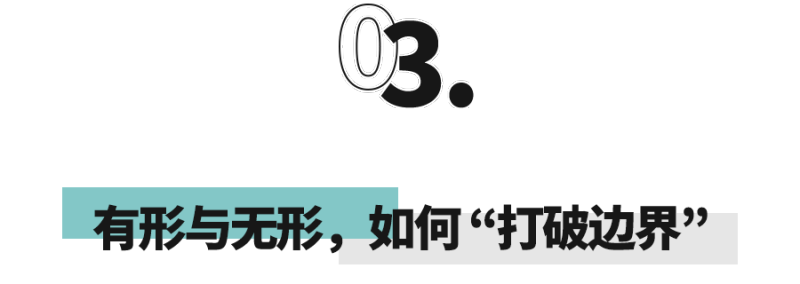 03.

有形与无形，如何“打破边界”